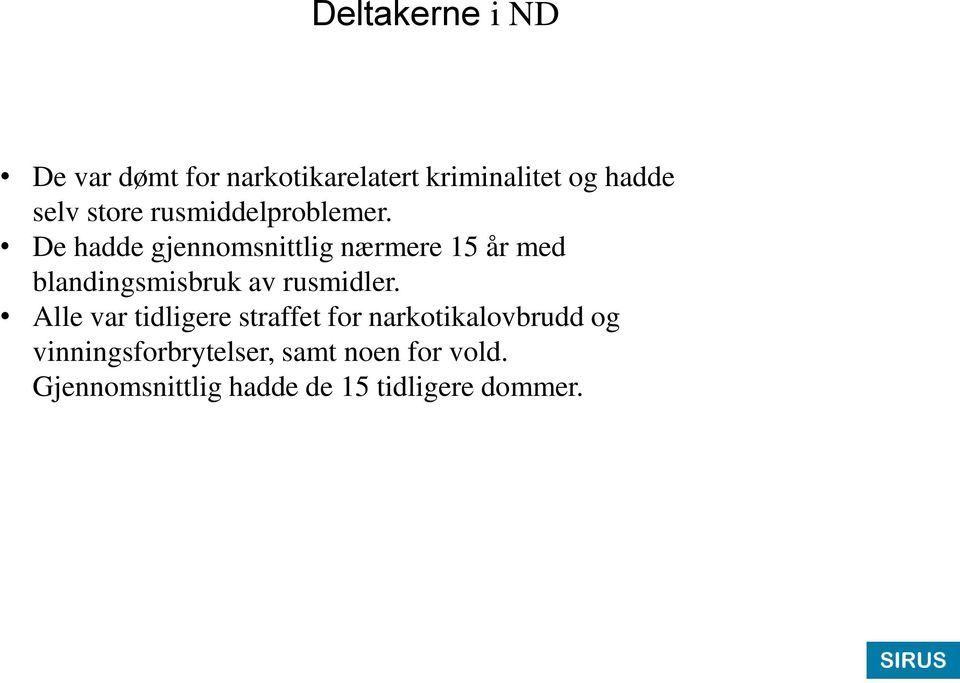 Deltakerne i ND

• De var dømt for narkotikarelatert kriminalitet og hadde selv store rusmiddelproblemer.
• De hadde gjennomsnittlig nærmere 15 år med blandingsmisbruk av rusmidler.
• Alle var tidligere straffet for narkotikalovbrudd og vinningsforbrytelser, samt noen for vold. Gjennomsnittlig hadde de 15 tidligere dommer.

SIRUS